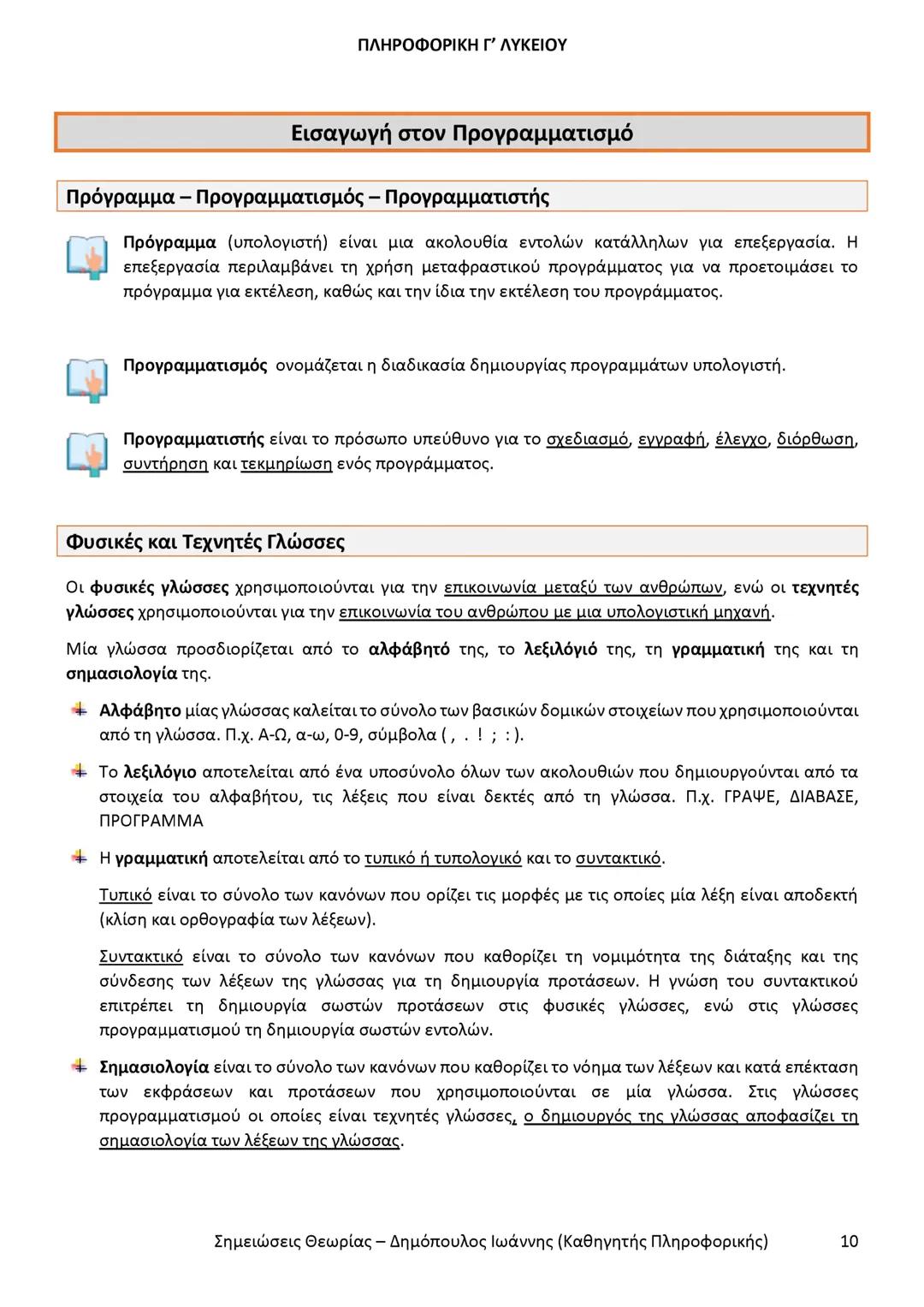 ΠΛΗΡΟΦΟΡΙΚΗ Γ' ΛΥΚΕΙΟΥ

Εισαγωγή στον Προγραμματισμό

Πρόγραμμα – Προγραμματισμός – Προγραμματιστής

Πρόγραμμα (υπολογιστή) είναι μια ακολουθία εντολών κατάλληλων για επεξεργασία. Η επεξεργασία περιλαμβάνει τη χρήση μεταφραστικού προγράμματος για να προετοιμάσει το πρόγραμμα για εκτέλεση, καθώς και την ίδια την εκτέλεση του προγράμματος.

Προγραμματισμός ονομάζεται η διαδικασία δημιουργίας προγραμμάτων υπολογιστή.

Προγραμματιστής είναι το πρόσωπο υπεύθυνο για το σχεδιασμό, εγγραφή, έλεγχο, διόρθωση, συντήρηση και τεκμηρίωση ενός προγράμματος.

Φυσικές και Τεχνητές Γλώσσες

Οι φυσικές γλώσσες χρησιμοποιούνται για την επικοινωνία μεταξύ των ανθρώπων, ενώ οι τεχνητές γλώσσες χρησιμοποιούνται για την επικοινωνία του ανθρώπου με μια υπολογιστική μηχανή.

Μία γλώσσα προσδιορίζεται από το αλφάβητό της, το λεξιλόγιό της, τη γραμματική της και τη σημασιολογία της.

Αλφάβητο μίας γλώσσας καλείται το σύνολο των βασικών δομικών στοιχείων που χρησιμοποιούνται από τη γλώσσα. Π.χ. Α-Ω, α-ω, 0-9, σύμβολα ( , . ! ; : ).

Το λεξιλόγιο αποτελείται από ένα υποσύνολο όλων των ακολουθιών που δημιουργούνται από τα στοιχεία του αλφαβήτου, τις λέξεις που είναι δεκτές από τη γλώσσα. Π.χ. ΓΡΑΨΕ, ΔΙΑΒΑΣΕ, ΠΡΟΓΡΑΜΜΑ

Η γραμματική αποτελείται από το τυπικό ή τυπολογικό και το συντακτικό.

Τυπικό είναι το σύνολο των κανόνων που ορίζει τις μορφές με τις οποίες μία λέξη είναι αποδεκτή (κλίση και ορθογραφία των λέξεων).

Συντακτικό είναι το σύνολο των κανόνων που καθορίζει τη νομιμότητα της διάταξης και της σύνδεσης των λέξεων της γλώσσας για τη δημιουργία προτάσεων. Η γνώση του συντακτικού επιτρέπει τη δημιουργία σωστών προτάσεων στις φυσικές γλώσσες, ενώ στις γλώσσες προγραμματισμού τη δημιουργία σωστών εντολών.

Σημασιολογία είναι το σύνολο των κανόνων που καθορίζει το νόημα των λέξεων και κατά επέκταση των εκφράσεων και προτάσεων που χρησιμοποιούνται σε μία γλώσσα. Στις γλώσσες προγραμματισμού οι οποίες είναι τεχνητές γλώσσες, ο δημιουργός της γλώσσας αποφασίζει τη σημασιολογία των λέξεων της γλώσσας.

Σημειώσεις Θεωρίας – Δημόπουλος Ιωάννης (Καθηγητής Πληροφορικής) 10